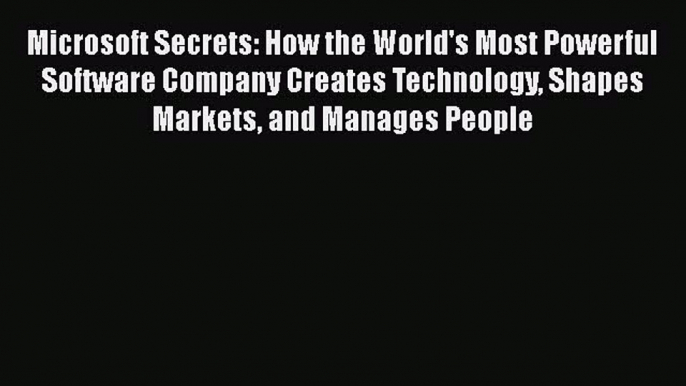 Microsoft Secrets: How the World's Most Powerful Software Company Creates Technology, Shapes Markets, and Manages People